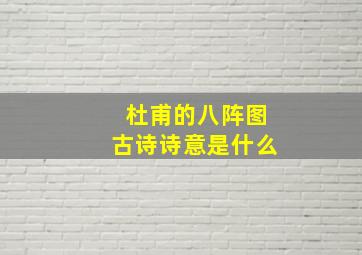 杜甫的八阵图
古诗诗意是什么